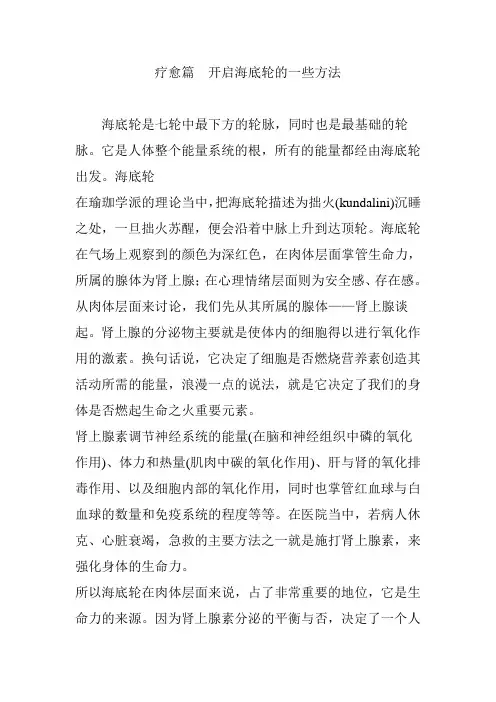 疗愈篇　开启海底轮的一些方法

海底轮是七轮中最下方的轮脉，同时也是最基础的轮脉。它是人体整个能量系统的根，所有的能量都经由海底轮出发。海底轮

在瑜珈学派的理论当中，把海底轮描述为拙火(kundalini)沉睡之处，一旦拙火苏醒，便会沿着中脉上升到达顶轮。海底轮在气场上观察到的颜色为深红色，在肉体层面掌管生命力，所属的腺体为肾上腺；在心理情绪层面则为安全感、存在感。

从肉体层面来讨论，我们先从其所属的腺体——肾上腺谈起。肾上腺的分泌物主要就是使体内的细胞得以进行氧化作用的激素。换句话说，它决定了细胞是否燃烧营养素创造其活动所需的能量，浪漫一点的说法，就是它决定了我们的身体是否燃起生命之火重要元素。

肾上腺素调节神经系统的能量(在脑和神经组织中磷的氧化作用)、体力和热量(肌肉中碳的氧化作用)、肝与肾的氧化排毒作用、以及细胞内部的氧化作用，同时也掌管红血球与白血球的数量和免疫系统的程度等等。在医院当中，若病人休克、心脏衰竭，急救的主要方法之一就是施打肾上腺素，来强化身体的生命力。

所以海底轮在肉体层面来说，占了非常重要的地位，它是生命力的来源。因为肾上腺素分泌的平衡与否，决定了一个人